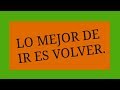 LO MEJOR DE IR ES VOLVER.